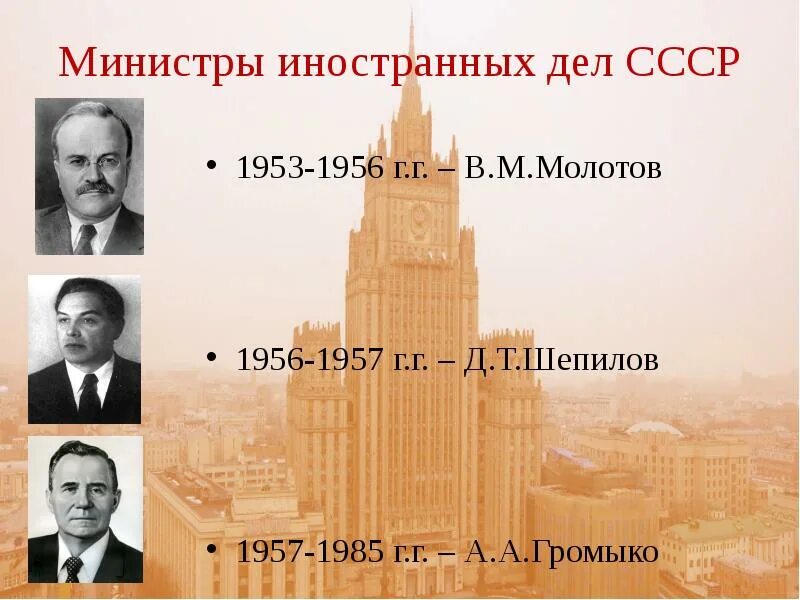 Министры иностранных дел СССР

• 1953-1956 г.г. – В.М.Молотов

• 1956-1957 г.г. – Д.Т.Шепилов

• 1957-1985 г.г. – А.А.Громыко